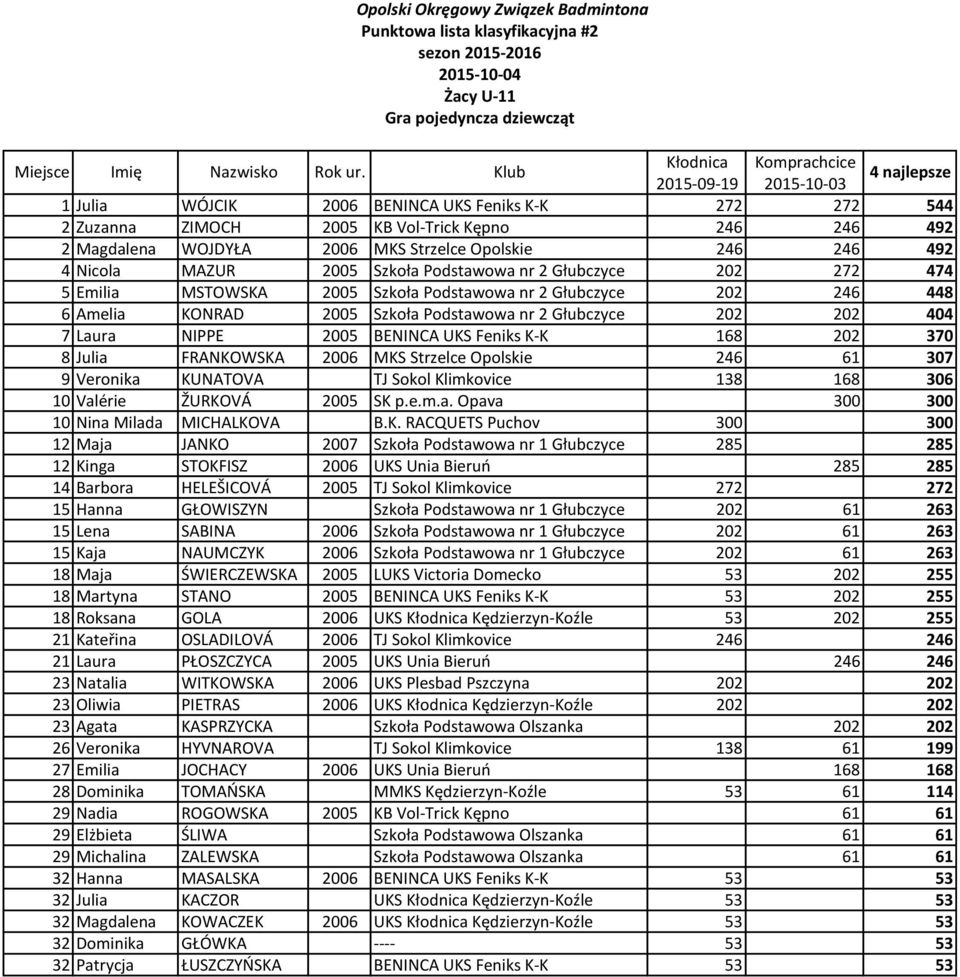 Opolski Okręgowy Związek Badmintona
Punktowa lista klasyfikacyjna #2
sezon 2015-2016
2015-10-04
Żacy U-11
Gra pojedyncza dziewcząt

| Miejsce | Imię | Nazwisko | Rok ur. | Klub | Kłodnica 2015-09-19 | Komprachcice 2015-10-03 | 4 najlepsze |
|---|---|---|---|---|---|---|---|
| 1 | Julia | WÓJCIK | 2006 | BENINCA UKS Feniks K-K | 272 | 272 | 544 |
| 2 | Zuzanna | ZIMOCH | 2005 | KB Vol-Trick Kępno | 246 | 246 | 492 |
| 2 | Magdalena | WOJDYŁA | 2006 | MKS Strzelce Opolskie | 246 | 246 | 492 |
| 4 | Nicola | MAZUR | 2005 | Szkoła Podstawowa nr 2 Głubczyce | 202 | 272 | 474 |
| 5 | Emilia | MSTOWSKA | 2005 | Szkoła Podstawowa nr 2 Głubczyce | 202 | 246 | 448 |
| 6 | Amelia | KONRAD | 2005 | Szkoła Podstawowa nr 2 Głubczyce | 202 | 202 | 404 |
| 7 | Laura | NIPPE | 2005 | BENINCA UKS Feniks K-K | 168 | 202 | 370 |
| 8 | Julia | FRANKOWSKA | 2006 | MKS Strzelce Opolskie | 246 | 61 | 307 |
| 9 | Veronika | KUNATOVA | | TJ Sokol Klimkovice | 138 | 168 | 306 |
| 10 | Valérie | ŽURKOVÁ | 2005 | SK p.e.m.a. Opava | | 300 | 300 |
| 10 | Nina Milada | MICHALKOVA | | B.K. RACQUETS Puchov | 300 | | 300 |
| 12 | Maja | JANKO | 2007 | Szkoła Podstawowa nr 1 Głubczyce | 285 | | 285 |
| 12 | Kinga | STOKFISZ | 2006 | UKS Unia Bieruń | | 285 | 285 |
| 14 | Barbora | HELEŠICOVÁ | 2005 | TJ Sokol Klimkovice | 272 | | 272 |
| 15 | Hanna | GŁOWISZYN | | Szkoła Podstawowa nr 1 Głubczyce | 202 | 61 | 263 |
| 15 | Lena | SABINA | 2006 | Szkoła Podstawowa nr 1 Głubczyce | 202 | 61 | 263 |
| 15 | Kaja | NAUMCZYK | 2006 | Szkoła Podstawowa nr 1 Głubczyce | 202 | 61 | 263 |
| 18 | Maja | ŚWIERCZEWSKA | 2005 | LUKS Victoria Domecko | 53 | 202 | 255 |
| 18 | Martyna | STANO | 2005 | BENINCA UKS Feniks K-K | 53 | 202 | 255 |
| 18 | Roksana | GOLA | 2006 | UKS Kłodnica Kędzierzyn-Koźle | 53 | 202 | 255 |
| 21 | Kateřina | OSLADILOVÁ | 2006 | TJ Sokol Klimkovice | 246 | | 246 |
| 21 | Laura | PŁOSZCZYCA | 2005 | UKS Unia Bieruń | | 246 | 246 |
| 23 | Natalia | WITKOWSKA | 2006 | UKS Plesbad Pszczyna | 202 | | 202 |
| 23 | Oliwia | PIETRAS | 2006 | UKS Kłodnica Kędzierzyn-Koźle | 202 | | 202 |
| 23 | Agata | KASPRZYCKA | | Szkoła Podstawowa Olszanka | | 202 | 202 |
| 26 | Veronika | HYVNAROVA | | TJ Sokol Klimkovice | 138 | 61 | 199 |
| 27 | Emilia | JOCHACY | 2006 | UKS Unia Bieruń | | 168 | 168 |
| 28 | Dominika | TOMAŃSKA | | MMKS Kędzierzyn-Koźle | 53 | 61 | 114 |
| 29 | Nadia | ROGOWSKA | 2005 | KB Vol-Trick Kępno | | 61 | 61 |
| 29 | Elżbieta | ŚLIWA | | Szkoła Podstawowa Olszanka | | 61 | 61 |
| 29 | Michalina | ZALEWSKA | | Szkoła Podstawowa Olszanka | | 61 | 61 |
| 32 | Hanna | MASALSKA | 2006 | BENINCA UKS Feniks K-K | 53 | | 53 |
| 32 | Julia | KACZOR | | UKS Kłodnica Kędzierzyn-Koźle | 53 | | 53 |
| 32 | Magdalena | KOWACZEK | 2006 | UKS Kłodnica Kędzierzyn-Koźle | 53 | | 53 |
| 32 | Dominika | GŁÓWKA | | ---- | 53 | | 53 |
| 32 | Patrycja | ŁUSZCZYŃSKA | | BENINCA UKS Feniks K-K | 53 | | 53 |